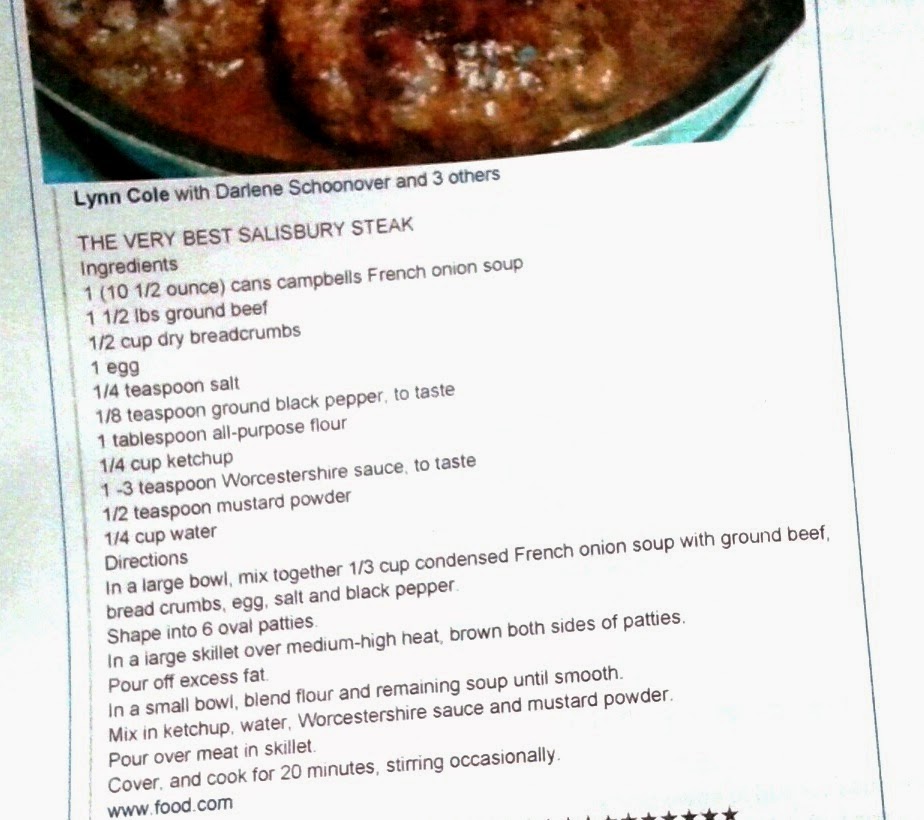 Lynn Cole with Darlene Schoonover and 3 others

THE VERY BEST SALISBURY STEAK
Ingredients
1 (10 1/2 ounce) cans campbells French onion soup
1 1/2 lbs ground beef
1/2 cup dry breadcrumbs
1 egg
1/4 teaspoon salt
1/8 teaspoon ground black pepper, to taste
1 tablespoon all-purpose flour
1/4 cup ketchup
1 -3 teaspoon Worcestershire sauce, to taste
1/2 teaspoon mustard powder
1/4 cup water
Directions
In a large bowl, mix together 1/3 cup condensed French onion soup with ground beef, bread crumbs, egg, salt and black pepper.
Shape into 6 oval patties.
In a large skillet over medium-high heat, brown both sides of patties.
Pour off excess fat.
In a small bowl, blend flour and remaining soup until smooth.
Mix in ketchup, water, Worcestershire sauce and mustard powder.
Pour over meat in skillet.
Cover, and cook for 20 minutes, stirring occasionally.
www.food.com